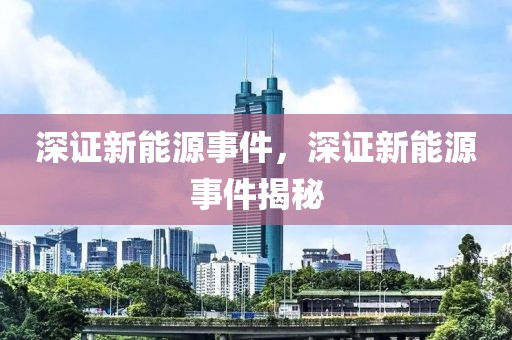 深证新能源事件，深证新能源事件揭秘